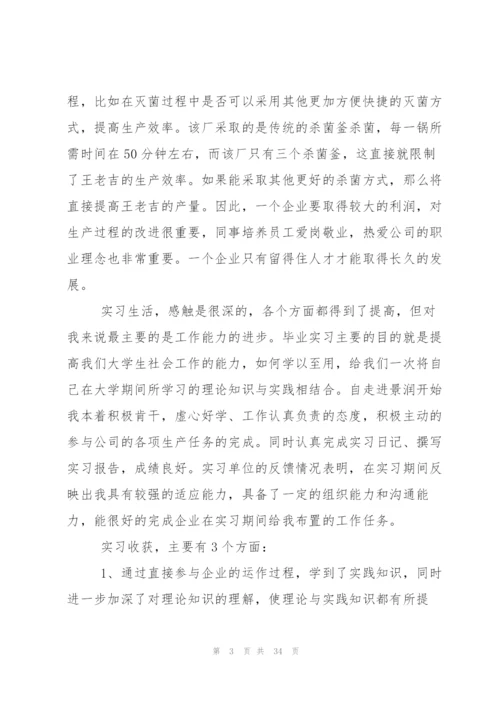 程，比如在灭菌过程中是否可以采用其他更加方便快捷的灭菌方式，提高生产效率。该厂采取的是传统的杀菌釜杀菌，每一锅所需时间在50分钟左右，而该厂只有三个杀菌釜，这直接就限制了王老吉的生产效率。如果能采取其他更好的杀菌方式，那么将直接提高王老吉的产量。因此，一个企业要取得较大的利润，对生产过程的改进很重要，同事培养员工爱岗敬业，热爱公司的职业理念也非常重要。一个企业只有留得住人才才能取得长久的发展。

实习生活，感触是很深的，各个方面都得到了提高，但对我来说最主要的是工作能力的进步。毕业实习主要的目的就是提高我们大学生社会工作的能力，如何学以至用，给我们一次将自己在大学期间所学习的理论知识与实践相结合。自走进景润开始我本着积极肯干，虚心好学、工作认真负责的态度，积极主动的参与公司的各项生产任务的完成。同时认真完成实习日记、撰写实习报告，成绩良好。实习单位的反馈情况表明，在实习期间反映出我具有较强的适应能力，具备了一定的组织能力和沟通能力，能很好的完成企业在实习期间给我布置的工作任务。

实习收获，主要有3个方面：

1、通过直接参与企业的运作过程，学到了实践知识，同时进一步加深了对理论知识的理解，使理论与实践知识都有所提

第 3 页 共 34 页